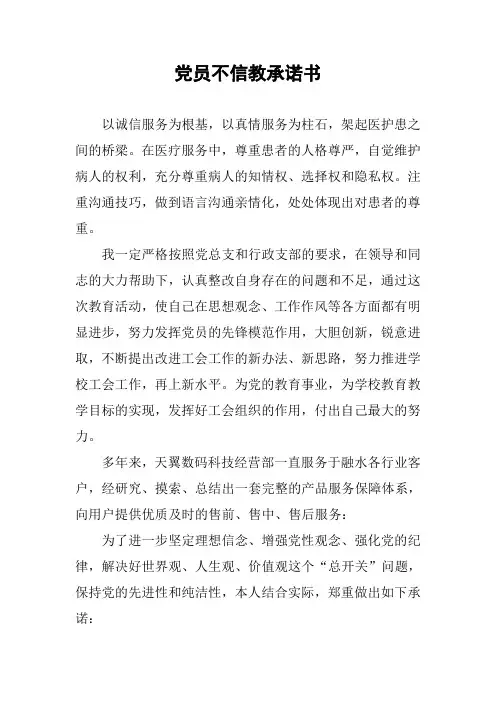 党员不信教承诺书

以诚信服务为根基，以真情服务为柱石，架起医护患之间的桥梁。在医疗服务中，尊重患者的人格尊严，自觉维护病人的权利，充分尊重病人的知情权、选择权和隐私权。注重沟通技巧，做到语言沟通亲情化，处处体现出对患者的尊重。

我一定严格按照党总支和行政支部的要求，在领导和同志的大力帮助下，认真整改自身存在的问题和不足，通过这次教育活动，使自己在思想观念、工作作风等各方面都有明显进步，努力发挥党员的先锋模范作用，大胆创新，锐意进取，不断提出改进工会工作的新办法、新思路，努力推进学校工会工作，再上新水平。为党的教育事业，为学校教育教学目标的实现，发挥好工会组织的作用，付出自己最大的努力。

多年来，天翼数码科技经营部一直服务于融水各行业客户，经研究、摸索、总结出一套完整的产品服务保障体系，向用户提供优质及时的售前、售中、售后服务：

为了进一步坚定理想信念、增强党性观念、强化党的纪律，解决好世界观、人生观、价值观这个“总开关”问题，保持党的先进性和纯洁性，本人结合实际，郑重做出如下承诺：